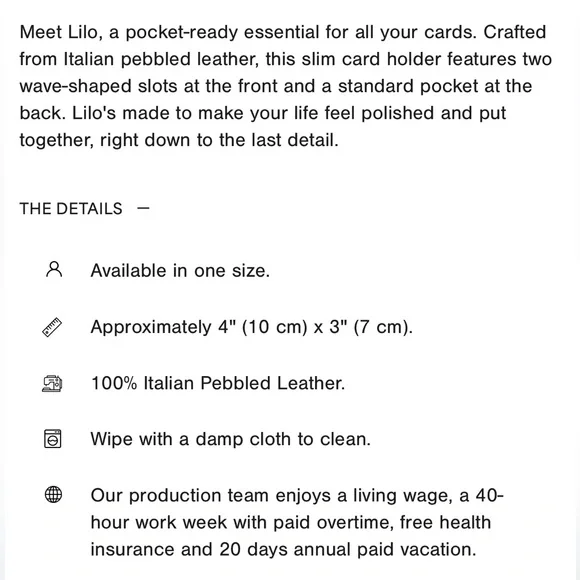 Meet Lilo, a pocket-ready essential for all your cards. Crafted from Italian pebbled leather, this slim card holder features two wave-shaped slots at the front and a standard pocket at the back. Lilo's made to make your life feel polished and put together, right down to the last detail.

THE DETAILS —

Available in one size.

Approximately 4" (10 cm) x 3" (7 cm).

100% Italian Pebbled Leather.

Wipe with a damp cloth to clean.

Our production team enjoys a living wage, a 40-hour work week with paid overtime, free health insurance and 20 days annual paid vacation.